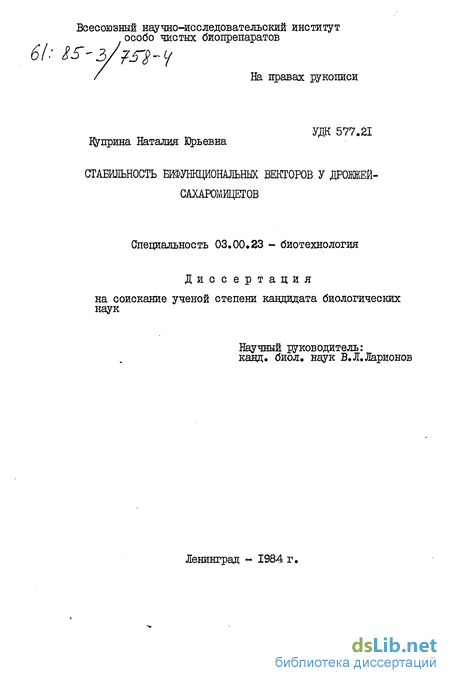 Всесоюзный научно-исследовательский институт особо чистых биопрепаратов

61: 85-3/758-4

На правах рукописи

УДК 577.21

Куприна Наталия Юрьевна

СТАБИЛЬНОСТЬ БИФУНКЦИОНАЛЬНЫХ ВЕКТОРОВ У ДРОЖЖЕЙ-САХАРОМИЦЕТОВ

Специальность 03.00.23 - биотехнология

Диссертация

на соискание ученой степени кандидата биологических наук

Научный руководитель:
канд. биол. наук В.Л.Ларионов

Ленинград - 1984 г.

dsLib.net
библиотека диссертаций